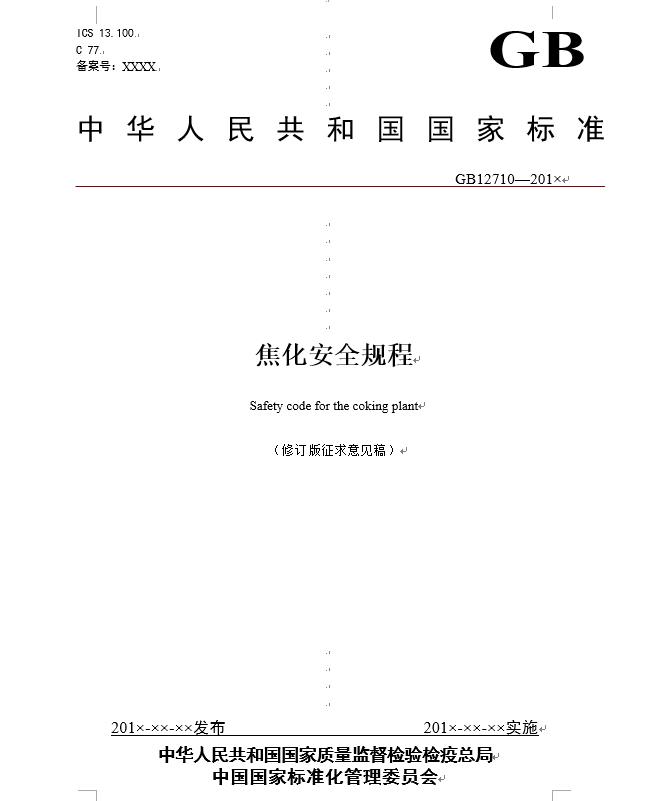 ICS 13.100

C 77

备案号：XXXX

GB

中华人民共和国国家标准

GB12710—201×

焦化安全规程

Safety code for the coking plant

（修订版征求意见稿）

201×-××-××发布

201×-××-××实施

中华人民共和国国家质量监督检验检疫总局
中国国家标准化管理委员会